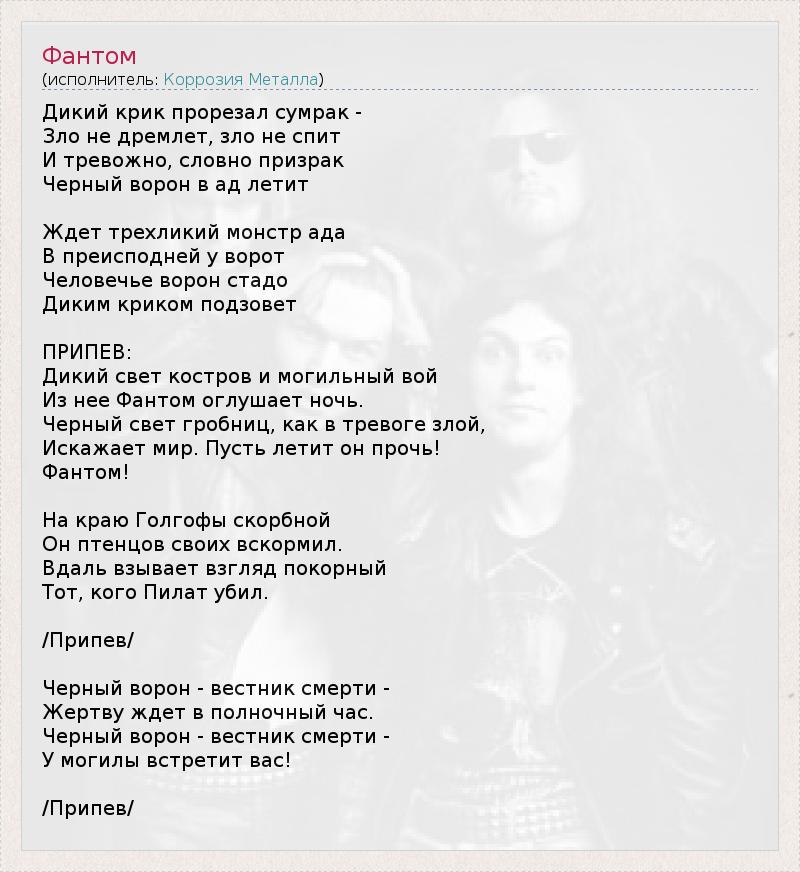 Фантом
(исполнитель: Коррозия Металла)

Дикий крик прорезал сумрак -
Зло не дремлет, зло не спит
И тревожно, словно призрак
Черный ворон в ад летит

Ждет трехликий монстр ада
В преисподней у ворот
Человечье ворон стадо
Диким криком подзовет

ПРИПЕВ:
Дикий свет костров и могильный вой
Из нее Фантом оглушает ночь.
Черный свет гробниц, как в тревоге злой,
Искажает мир. Пусть летит он прочь!
Фантом!

На краю Голгофы скорбной
Он птенцов своих вскормил.
Вдаль взывает взгляд покорный
Тот, кого Пилат убил.

/Припев/

Черный ворон - вестник смерти -
Жертву ждет в полночный час.
Черный ворон - вестник смерти -
У могилы встретит вас!

/Припев/